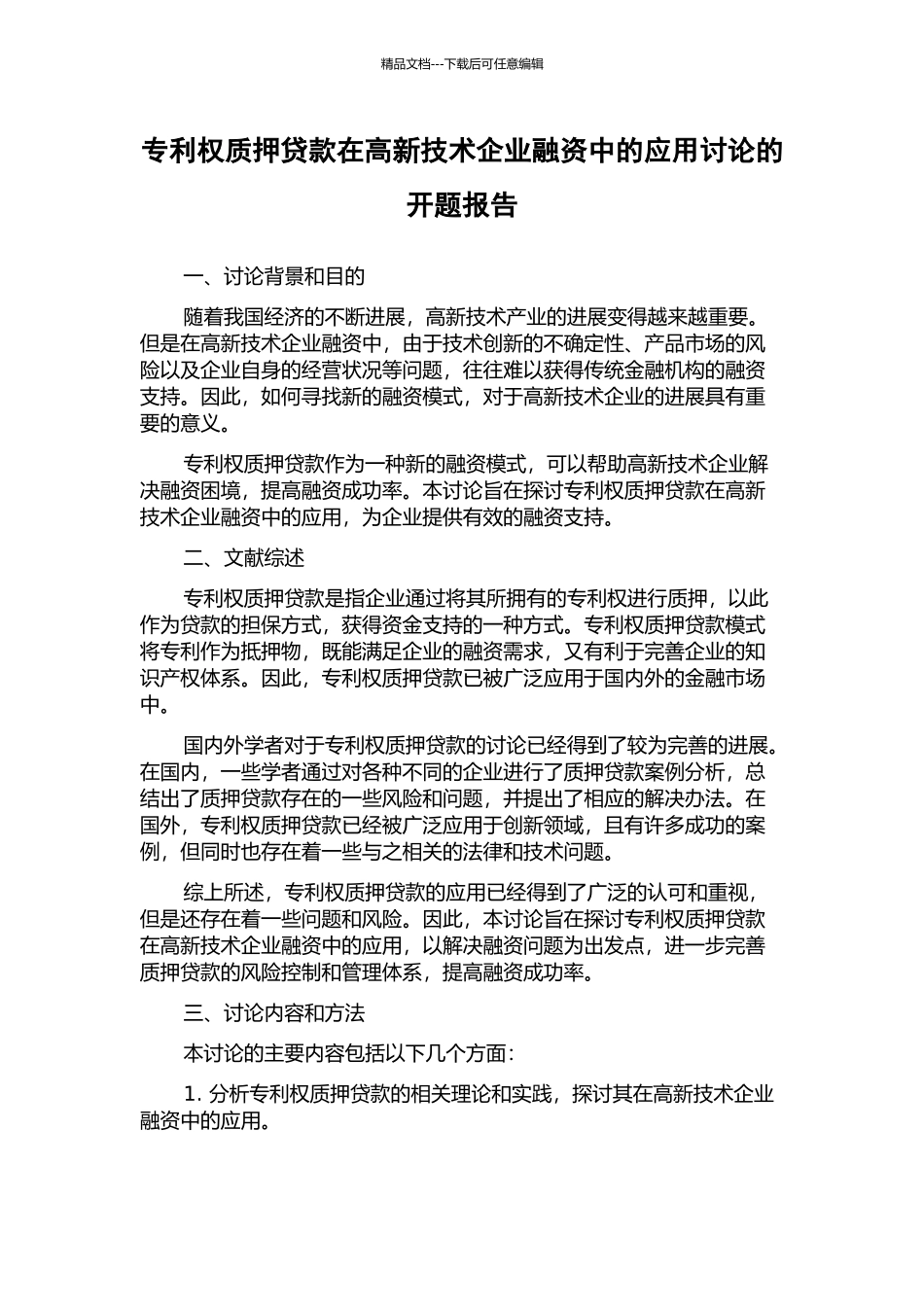 精品文档---下载后可任意编辑

专利权质押贷款在高新技术企业融资中的应用讨论的开题报告

一、讨论背景和目的

随着我国经济的不断进展，高新技术产业的进展变得越来越重要。但是在高新技术企业融资中，由于技术创新的不确定性、产品市场的风险以及企业自身的经营状况等问题，往往难以获得传统金融机构的融资支持。因此，如何寻找新的融资模式，对于高新技术企业的进展具有重要的意义。

专利权质押贷款作为一种新的融资模式，可以帮助高新技术企业解决融资困境，提高融资成功率。本讨论旨在探讨专利权质押贷款在高新技术企业融资中的应用，为企业提供有效的融资支持。

二、文献综述

专利权质押贷款是指企业通过将其所拥有的专利权进行质押，以此作为贷款的担保方式，获得资金支持的一种方式。专利权质押贷款模式将专利作为抵押物，既能满足企业的融资需求，又有利于完善企业的知识产权体系。因此，专利权质押贷款已被广泛应用于国内外的金融市场中。

国内外学者对于专利权质押贷款的讨论已经得到了较为完善的进展。在国内，一些学者通过对各种不同的企业进行了质押贷款案例分析，总结出了质押贷款存在的一些风险和问题，并提出了相应的解决办法。在国外，专利权质押贷款已经被广泛应用于创新领域，且有许多成功的案例，但同时也存在着一些与之相关的法律和技术问题。

综上所述，专利权质押贷款的应用已经得到了广泛的认可和重视，但是还存在着一些问题和风险。因此，本讨论旨在探讨专利权质押贷款在高新技术企业融资中的应用，以解决融资问题为出发点，进一步完善质押贷款的风险控制和管理体系，提高融资成功率。

三、讨论内容和方法

本讨论的主要内容包括以下几个方面：

1. 分析专利权质押贷款的相关理论和实践，探讨其在高新技术企业融资中的应用。